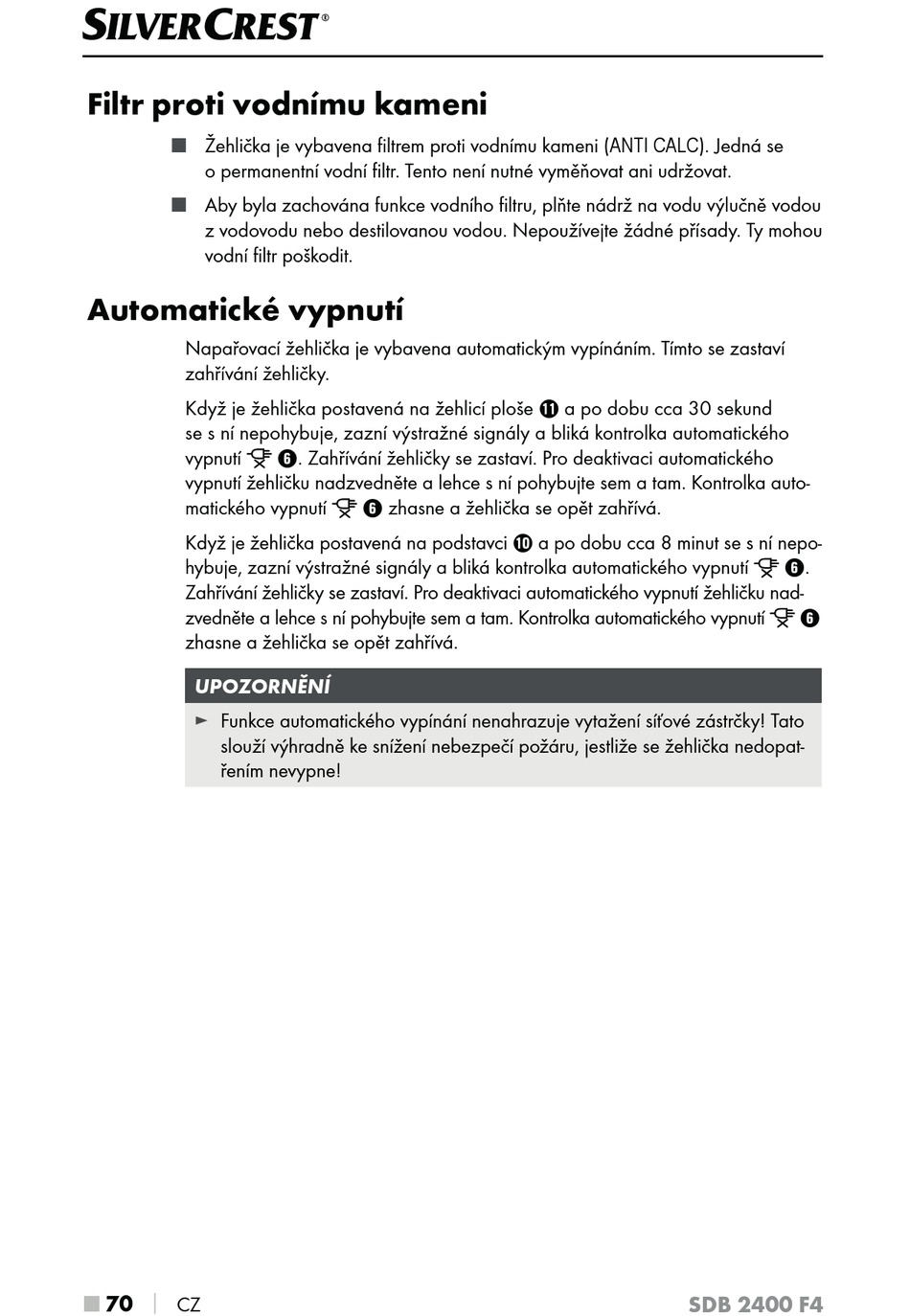 SILVERCREST®

Filtr proti vodnímu kameni

■ Žehlička je vybavena filtrem proti vodnímu kameni (ANTI CALC). Jedná se o permanentní vodní filtr. Tento není nutné vyměňovat ani udržovat.

■ Aby byla zachována funkce vodního filtru, plňte nádrž na vodu výlučně vodou z vodovodu nebo destilovanou vodou. Nepoužívejte žádné přísady. Ty mohou vodní filtr poškodit.

Automatické vypnutí

Napařovací žehlička je vybavena automatickým vypínáním. Tímto se zastaví zahřívání žehličky.

Když je žehlička postavená na žehlicí ploše ⓫ a po dobu cca 30 sekund se s ní nepohybuje, zazní výstražné signály a bliká kontrolka automatického vypnutí ❻. Zahřívání žehličky se zastaví. Pro deaktivaci automatického vypnutí žehličku nadzvedněte a lehce s ní pohybujte sem a tam. Kontrolka automatického vypnutí ❻ zhasne a žehlička se opět zahřívá.

Když je žehlička postavená na podstavci ❿ a po dobu cca 8 minut se s ní nepohybuje, zazní výstražné signály a bliká kontrolka automatického vypnutí ❻. Zahřívání žehličky se zastaví. Pro deaktivaci automatického vypnutí žehličku nadzvedněte a lehce s ní pohybujte sem a tam. Kontrolka automatického vypnutí ❻ zhasne a žehlička se opět zahřívá.

UPOZORNĚNÍ

► Funkce automatického vypínání nenahrazuje vytažení síťové zástrčky! Tato slouží výhradně ke snížení nebezpečí požáru, jestliže se žehlička nedopatřením nevypne!

■ 70 | CZ SDB 2400 F4